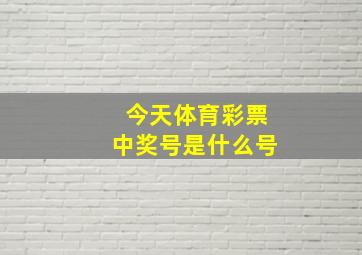 今天体育彩票
中奖号是什么号